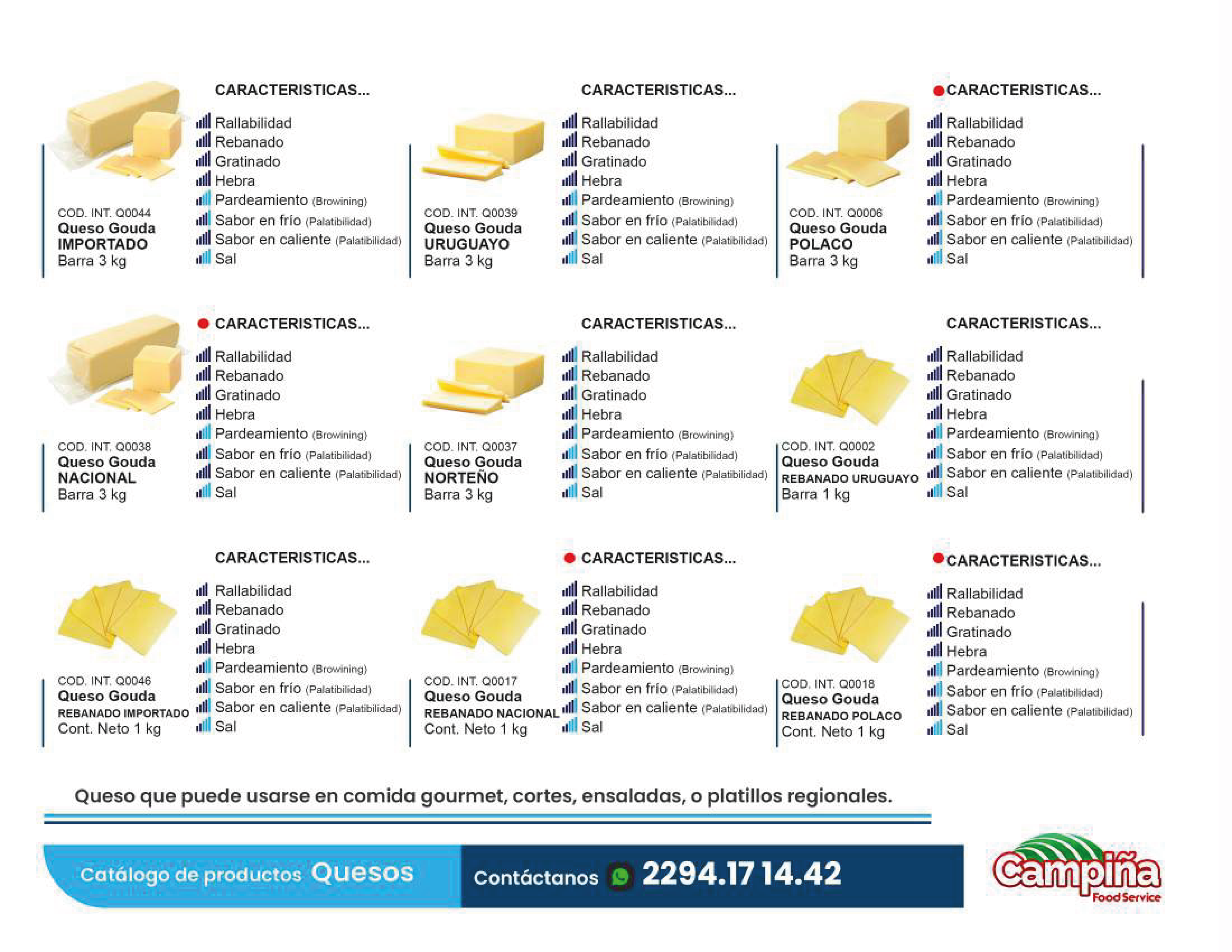 COD. INT. Q0044
Queso Gouda IMPORTADO
Barra 3 kg

CARACTERISTICAS...
Rallabilidad
Rebanado
Gratinado
Hebra
Pardeamiento (Browining)
Sabor en frío (Palatibilidad)
Sabor en caliente (Palatibilidad)
Sal

COD. INT. Q0039
Queso Gouda URUGUAYO
Barra 3 kg

CARACTERISTICAS...
Rallabilidad
Rebanado
Gratinado
Hebra
Pardeamiento (Browining)
Sabor en frío (Palatibilidad)
Sabor en caliente (Palatibilidad)
Sal

COD. INT. Q0006
Queso Gouda POLACO
Barra 3 kg

CARACTERISTICAS...
Rallabilidad
Rebanado
Gratinado
Hebra
Pardeamiento (Browining)
Sabor en frío (Palatibilidad)
Sabor en caliente (Palatibilidad)
Sal

COD. INT. Q0038
Queso Gouda NACIONAL
Barra 3 kg

CARACTERISTICAS...
Rallabilidad
Rebanado
Gratinado
Hebra
Pardeamiento (Browining)
Sabor en frío (Palatibilidad)
Sabor en caliente (Palatibilidad)
Sal

COD. INT. Q0037
Queso Gouda NORTEÑO
Barra 3 kg

CARACTERISTICAS...
Rallabilidad
Rebanado
Gratinado
Hebra
Pardeamiento (Browining)
Sabor en frío (Palatibilidad)
Sabor en caliente (Palatibilidad)
Sal

COD. INT. Q0002
Queso Gouda REBANADO URUGUAYO
Barra 1 kg

CARACTERISTICAS...
Rallabilidad
Rebanado
Gratinado
Hebra
Pardeamiento (Browining)
Sabor en frío (Palatibilidad)
Sabor en caliente (Palatibilidad)
Sal

COD. INT. Q0046
Queso Gouda REBANADO IMPORTADO
Cont. Neto 1 kg

CARACTERISTICAS...
Rallabilidad
Rebanado
Gratinado
Hebra
Pardeamiento (Browining)
Sabor en frío (Palatibilidad)
Sabor en caliente (Palatibilidad)
Sal

COD. INT. Q0017
Queso Gouda REBANADO NACIONAL
Cont. Neto 1 kg

CARACTERISTICAS...
Rallabilidad
Rebanado
Gratinado
Hebra
Pardeamiento (Browining)
Sabor en frío (Palatibilidad)
Sabor en caliente (Palatibilidad)
Sal

COD. INT. Q0018
Queso Gouda REBANADO POLACO
Cont. Neto 1 kg

CARACTERISTICAS...
Rallabilidad
Rebanado
Gratinado
Hebra
Pardeamiento (Browining)
Sabor en frío (Palatibilidad)
Sabor en caliente (Palatibilidad)
Sal

Queso que puede usarse en comida gourmet, cortes, ensaladas, o platillos regionales.

Catálogo de productos Quesos
Contáctanos 2294.17 14.42

Campiña Food Service